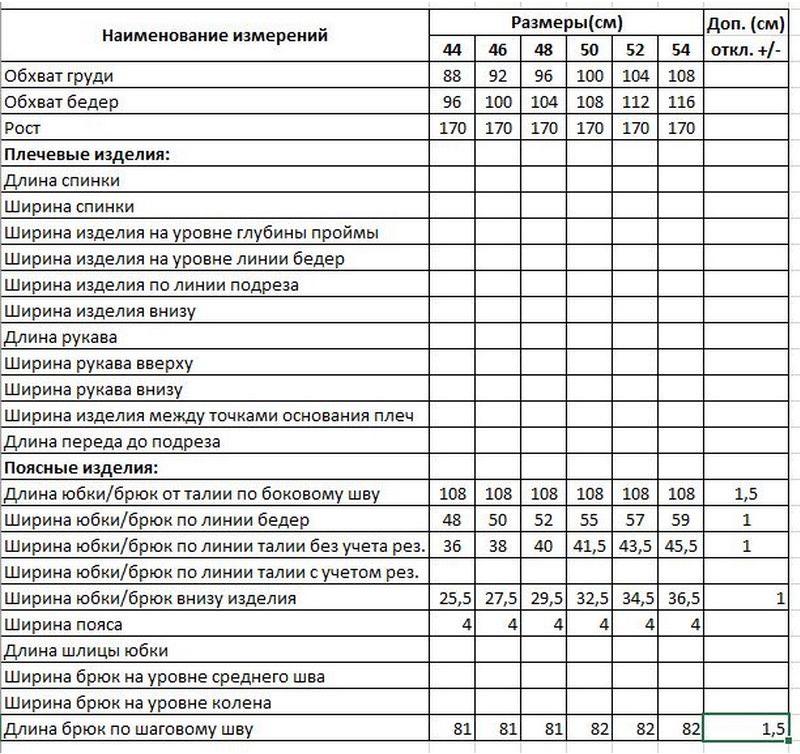 | Наименование измерений | Размеры(см) | | | | | | Доп. (см) |
|---|---|---|---|---|---|---|---|
| | 44 | 46 | 48 | 50 | 52 | 54 | откл. +/- |
| Обхват груди | 88 | 92 | 96 | 100 | 104 | 108 | |
| Обхват бедер | 96 | 100 | 104 | 108 | 112 | 116 | |
| Рост | 170 | 170 | 170 | 170 | 170 | 170 | |
| Плечевые изделия: | | | | | | | |
| Длина спинки | | | | | | | |
| Ширина спинки | | | | | | | |
| Ширина изделия на уровне глубины проймы | | | | | | | |
| Ширина изделия на уровне линии бедер | | | | | | | |
| Ширина изделия по линии подреза | | | | | | | |
| Ширина изделия внизу | | | | | | | |
| Длина рукава | | | | | | | |
| Ширина рукава вверху | | | | | | | |
| Ширина рукава внизу | | | | | | | |
| Ширина изделия между точками основания плеч | | | | | | | |
| Длина переда до подреза | | | | | | | |
| Поясные изделия: | | | | | | | |
| Длина юбки/брюк от талии по боковому шву | 108 | 108 | 108 | 108 | 108 | 108 | 1,5 |
| Ширина юбки/брюк по линии бедер | 48 | 50 | 52 | 55 | 57 | 59 | 1 |
| Ширина юбки/брюк по линии талии без учета рез. | 36 | 38 | 40 | 41,5 | 43,5 | 45,5 | 1 |
| Ширина юбки/брюк по линии талии с учетом рез. | | | | | | | |
| Ширина юбки/брюк внизу изделия | 25,5 | 27,5 | 29,5 | 32,5 | 34,5 | 36,5 | 1 |
| Ширина пояса | 4 | 4 | 4 | 4 | 4 | 4 | |
| Длина шлицы юбки | | | | | | | |
| Ширина брюк на уровне среднего шва | | | | | | | |
| Ширина брюк на уровне колена | | | | | | | |
| Длина брюк по шаговому шву | 81 | 81 | 81 | 82 | 82 | 82 | 1,5 |